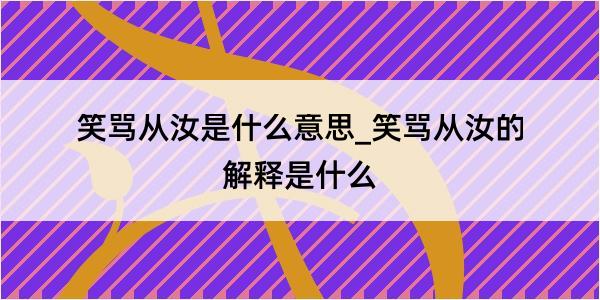 笑骂从汝是什么意思_笑骂从汝的解释是什么